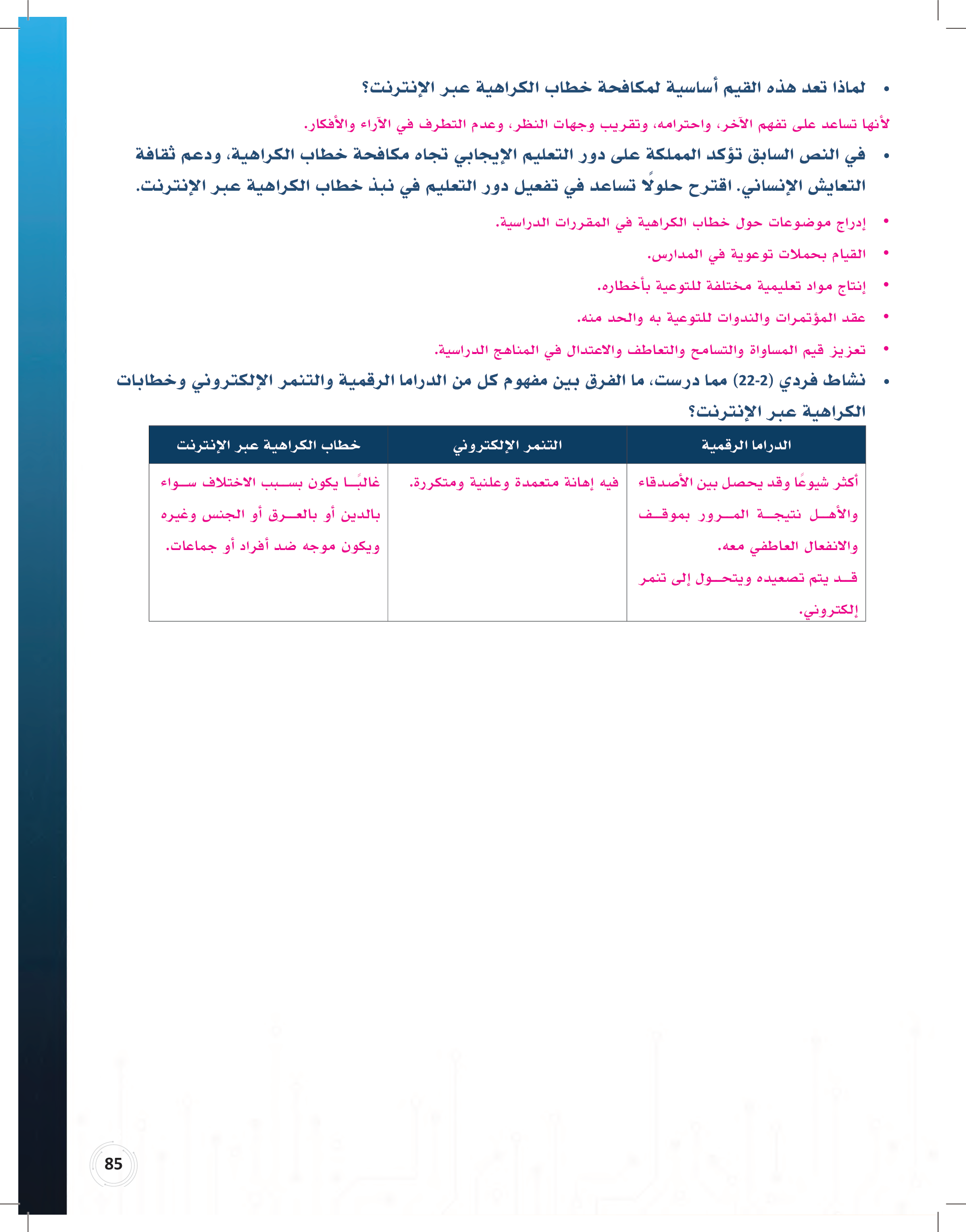 • لماذا تعد هذه القيم أساسية لمكافحة خطاب الكراهية عبر الإنترنت؟

لأنها تساعد على تفهم الآخر، واحترامه، وتقريب وجهات النظر، وعدم التطرف في الآراء والأفكار.

• في النص السابق تؤكد المملكة على دور التعليم الإيجابي تجاه مكافحة خطاب الكراهية، ودعم ثقافة التعايش الإنساني. اقترح حلولًا تساعد في تفعيل دور التعليم في نبذ خطاب الكراهية عبر الإنترنت.

• إدراج موضوعات حول خطاب الكراهية في المقررات الدراسية.
• القيام بحملات توعوية في المدارس.
• إنتاج مواد تعليمية مختلفة للتوعية بأخطاره.
• عقد المؤتمرات والندوات للتوعية به والحد منه.
• تعزيز قيم المساواة والتسامح والتعاطف والاعتدال في المناهج الدراسية.

• نشاط فردي (2-22) مما درست، ما الفرق بين مفهوم كل من الدراما الرقمية والتنمر الإلكتروني وخطابات الكراهية عبر الإنترنت؟

| الدراما الرقمية | التنمر الإلكتروني | خطاب الكراهية عبر الإنترنت |
|---|---|---|
| أكثر شيوعًا وقد يحصل بين الأصدقاء والأهل نتيجة المرور بموقف والانفعال العاطفي معه. قد يتم تصعيده ويتحول إلى تنمر إلكتروني. | فيه إهانة متعمدة وعلنية ومتكررة. | غالبًا يكون بسبب الاختلاف سواء بالدين أو بالعرق أو الجنس وغيره ويكون موجه ضد أفراد أو جماعات. |

85